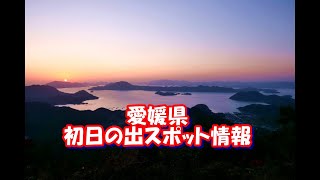 愛媛県
初日の出スポット情報